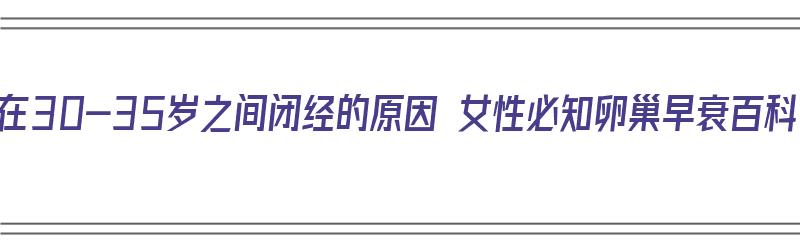 在30-35岁之间闭经的原因 女性必知卵巢早衰百科